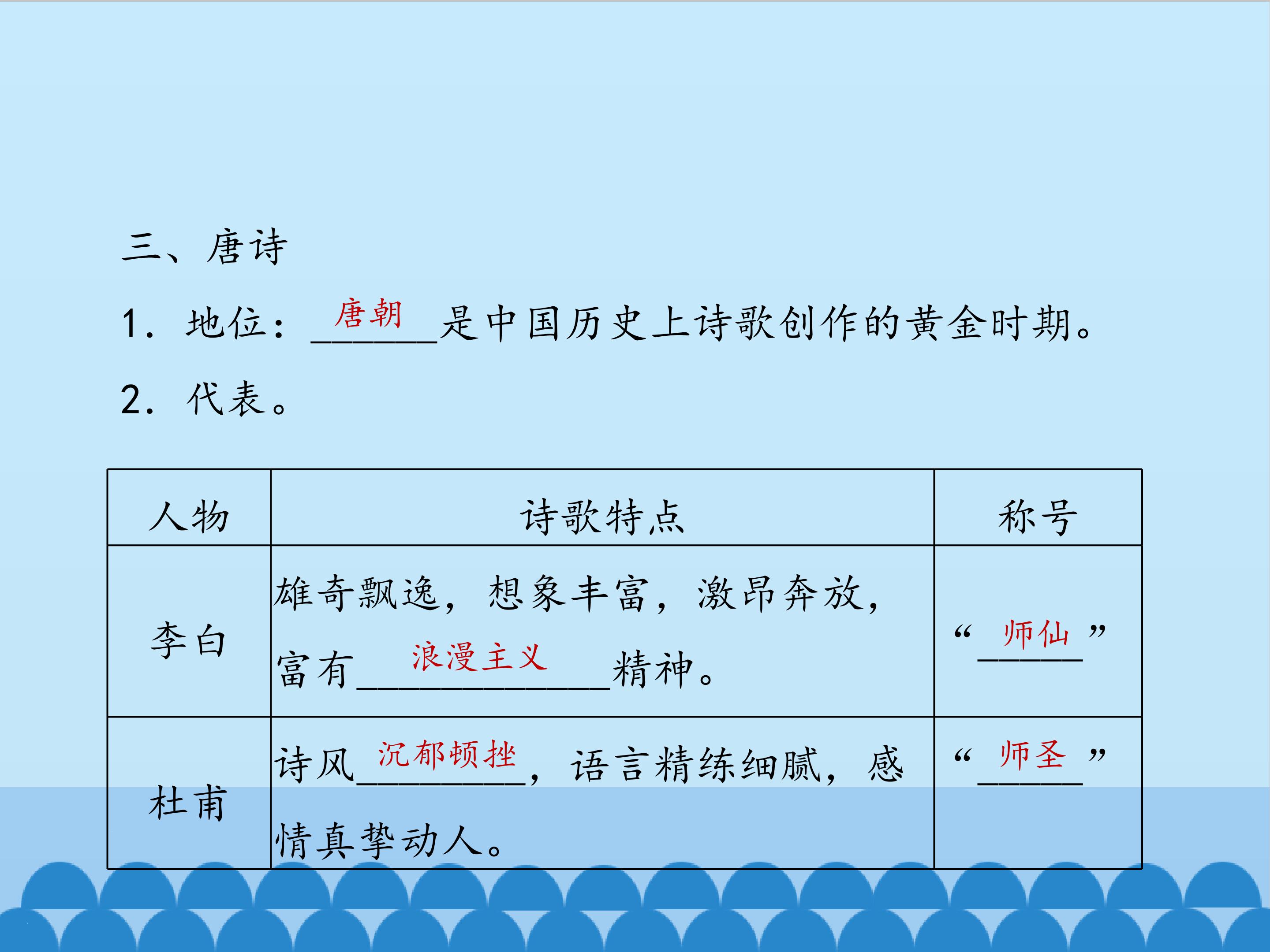 三、唐诗

1.地位：唐朝是中国历史上诗歌创作的黄金时期。

2.代表。

| 人物 | 诗歌特点 | 称号 |
|---|---|---|
| 李白 | 雄奇飘逸，想象丰富，激昂奔放，富有浪漫主义精神。 | “师仙” |
| 杜甫 | 诗风沉郁顿挫，语言精练细腻，感情真挚动人。 | “师圣” |